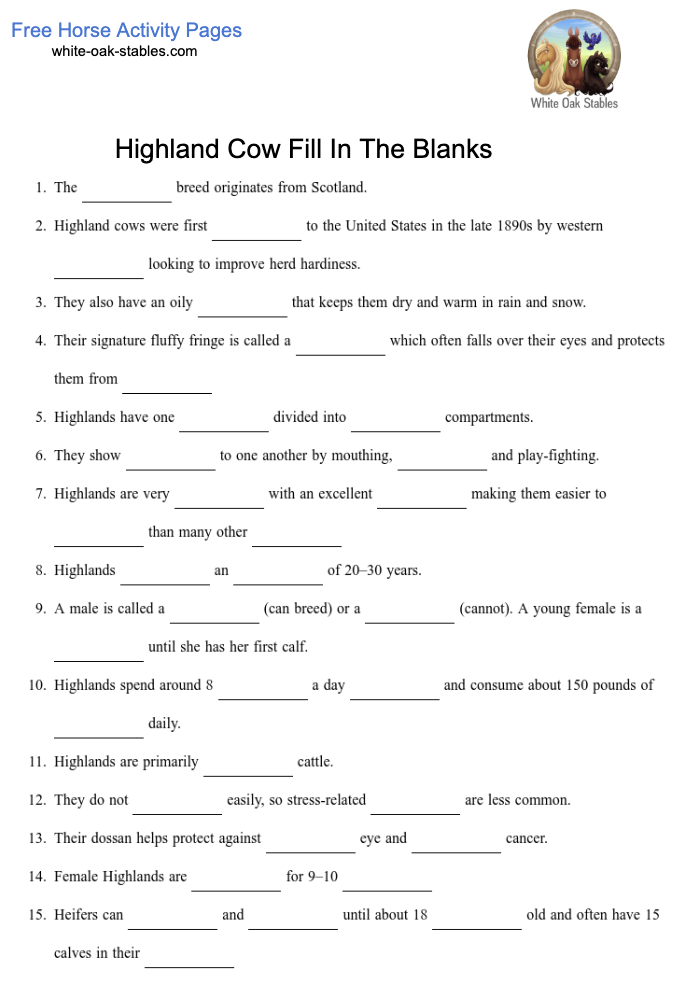 Free Horse Activity Pages
white-oak-stables.com

White Oak Stables

Highland Cow Fill In The Blanks

1. The __________ breed originates from Scotland.

2. Highland cows were first __________ to the United States in the late 1890s by western __________ looking to improve herd hardiness.

3. They also have an oily __________ that keeps them dry and warm in rain and snow.

4. Their signature fluffy fringe is called a __________ which often falls over their eyes and protects them from __________

5. Highlands have one __________ divided into __________ compartments.

6. They show __________ to one another by mouthing, __________ and play-fighting.

7. Highlands are very __________ with an excellent __________ making them easier to __________ than many other __________

8. Highlands __________ an __________ of 20–30 years.

9. A male is called a __________ (can breed) or a __________ (cannot). A young female is a __________ until she has her first calf.

10. Highlands spend around 8 __________ a day __________ and consume about 150 pounds of __________ daily.

11. Highlands are primarily __________ cattle.

12. They do not __________ easily, so stress-related __________ are less common.

13. Their dossan helps protect against __________ eye and __________ cancer.

14. Female Highlands are __________ for 9–10 __________

15. Heifers can __________ and __________ until about 18 __________ old and often have 15 calves in their __________